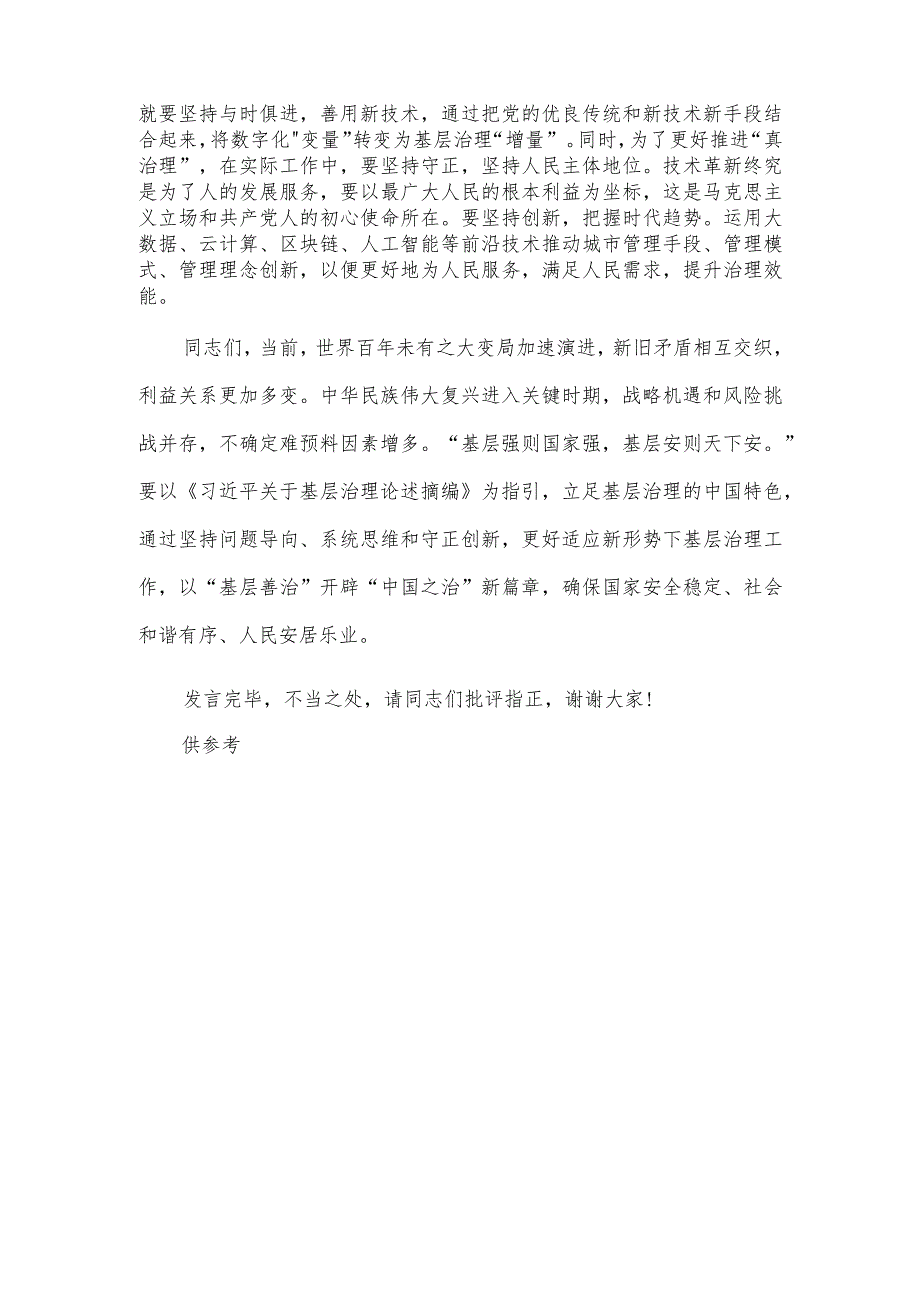 就要坚持与时俱进，善用新技术，通过把党的优良传统和新技术新手段结合起来，将数字化"变量"转变为基层治理“增量”。同时，为了更好推进“真治理”，在实际工作中，要坚持守正，坚持人民主体地位。技术革新终究是为了人的发展服务，要以最广大人民的根本利益为坐标，这是马克思主义立场和共产党人的初心使命所在。要坚持创新，把握时代趋势。运用大数据、云计算、区块链、人工智能等前沿技术推动城市管理手段、管理模式、管理理念创新，以便更好地为人民服务，满足人民需求，提升治理效能。

同志们，当前，世界百年未有之大变局加速演进，新旧矛盾相互交织，利益关系更加多变。中华民族伟大复兴进入关键时期，战略机遇和风险挑战并存，不确定难预料因素增多。“基层强则国家强，基层安则天下安。”要以《习近平关于基层治理论述摘编》为指引，立足基层治理的中国特色，通过坚持问题导向、系统思维和守正创新，更好适应新形势下基层治理工作，以“基层善治”开辟“中国之治”新篇章，确保国家安全稳定、社会和谐有序、人民安居乐业。

发言完毕，不当之处，请同志们批评指正，谢谢大家！

供参考